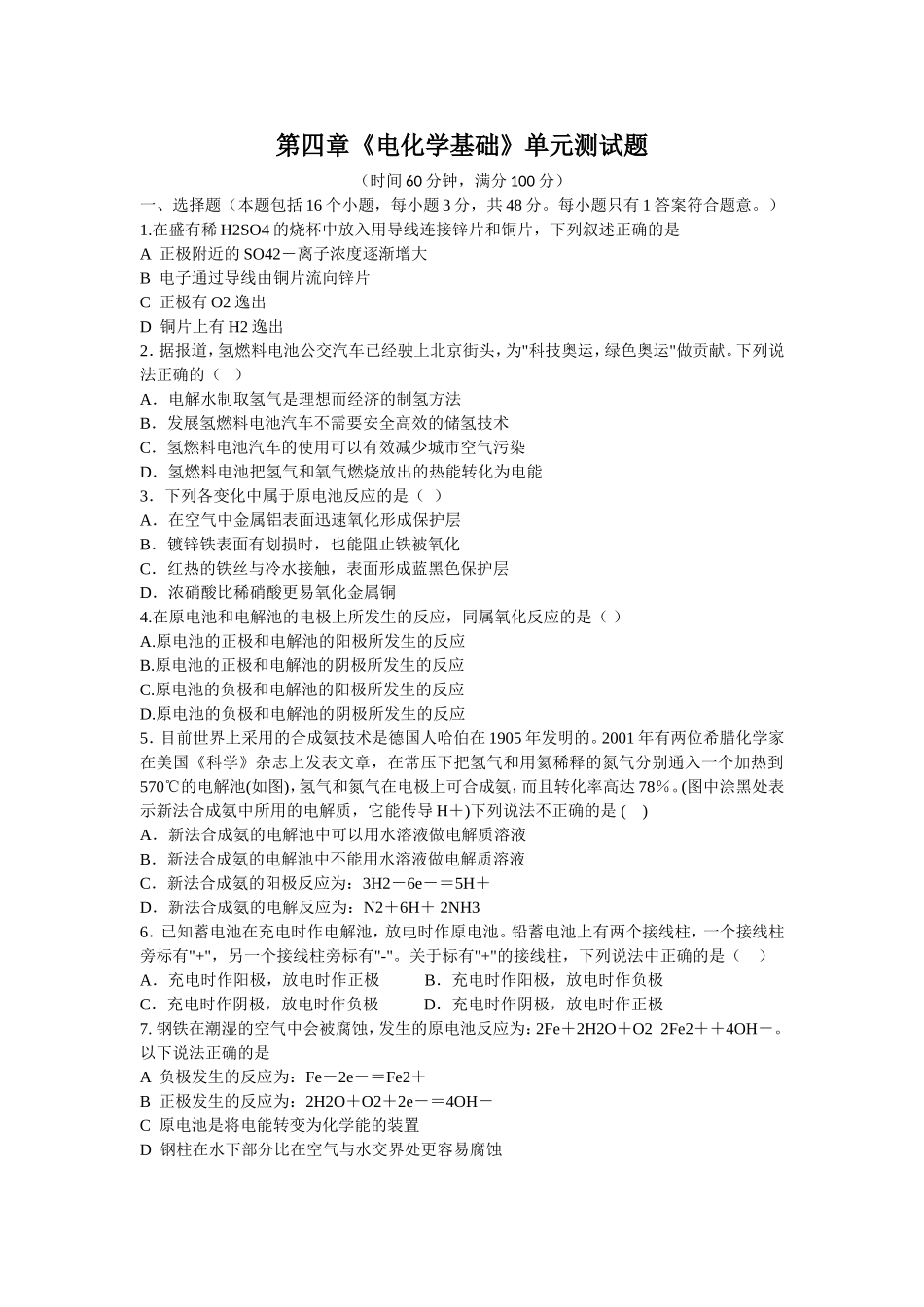 第四章《电化学基础》单元测试题

（时间 60 分钟，满分 100 分）

一、选择题（本题包括 16 个小题，每小题 3 分，共 48 分。每小题只有 1 答案符合题意。）

1.在盛有稀 H2SO4 的烧杯中放入用导线连接锌片和铜片，下列叙述正确的是

A 正极附近的 SO42－离子浓度逐渐增大

B 电子通过导线由铜片流向锌片

C 正极有 O2 逸出

D 铜片上有 H2 逸出

2. 据报道，氢燃料电池公交汽车已经驶上北京街头，为"科技奥运，绿色奥运"做贡献。下列说法正确的（ ）

A．电解水制取氢气是理想而经济的制氢方法

B．发展氢燃料电池汽车不需要安全高效的储氢技术

C．氢燃料电池汽车的使用可以有效减少城市空气污染

D．氢燃料电池把氢气和氧气燃烧放出的热能转化为电能

3．下列各变化中属于原电池反应的是（ ）

A．在空气中金属铝表面迅速氧化形成保护层

B．镀锌铁表面有划损时，也能阻止铁被氧化

C．红热的铁丝与冷水接触，表面形成蓝黑色保护层

D．浓硝酸比稀硝酸更易氧化金属铜

4.在原电池和电解池的电极上所发生的反应，同属氧化反应的是（ ）

A.原电池的正极和电解池的阳极所发生的反应

B.原电池的正极和电解池的阴极所发生的反应

C.原电池的负极和电解池的阳极所发生的反应

D.原电池的负极和电解池的阴极所发生的反应

5．目前世界上采用的合成氨技术是德国人哈伯在 1905 年发明的。2001 年有两位希腊化学家在美国《科学》杂志上发表文章，在常压下把氢气和用氦稀释的氮气分别通入一个加热到 570℃的电解池(如图)，氢气和氮气在电极上可合成氨，而且转化率高达 78%。(图中涂黑处表示新法合成氨中所用的电解质，它能传导 H＋)下列说法不正确的是 ( )

A．新法合成氨的电解池中可以用水溶液做电解质溶液

B．新法合成氨的电解池中不能用水溶液做电解质溶液

C．新法合成氨的阳极反应为：3H2－6e－＝5H＋

D．新法合成氨的电解反应为：N2＋6H＋ 2NH3

6．已知蓄电池在充电时作电解池，放电时作原电池。铅蓄电池上有两个接线柱，一个接线柱旁标有"+"，另一个接线柱旁标有"-"。关于标有"+"的接线柱，下列说法中正确的是（ ）

A．充电时作阳极，放电时作正极　　B．充电时作阳极，放电时作负极

C．充电时作阴极，放电时作负极　　D．充电时作阴极，放电时作正极

7. 钢铁在潮湿的空气中会被腐蚀，发生的原电池反应为：2Fe＋2H2O＋O2 2Fe2＋＋4OH－。以下说法正确的是

A 负极发生的反应为：Fe－2e－＝Fe2＋

B 正极发生的反应为：2H2O＋O2＋2e－＝4OH－

C 原电池是将电能转变为化学能的装置

D 钢柱在水下部分比在空气与水交界处更容易腐蚀